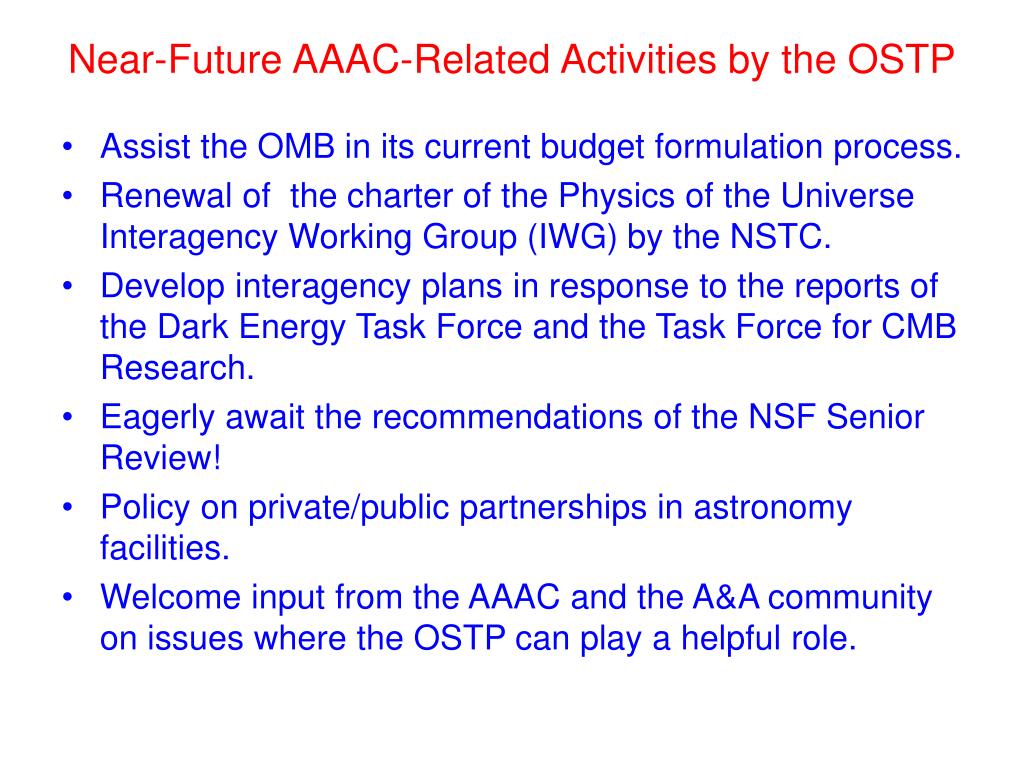 Near-Future AAAC-Related Activities by the OSTP

• Assist the OMB in its current budget formulation process.
• Renewal of the charter of the Physics of the Universe Interagency Working Group (IWG) by the NSTC.
• Develop interagency plans in response to the reports of the Dark Energy Task Force and the Task Force for CMB Research.
• Eagerly await the recommendations of the NSF Senior Review!
• Policy on private/public partnerships in astronomy facilities.
• Welcome input from the AAAC and the A&A community on issues where the OSTP can play a helpful role.